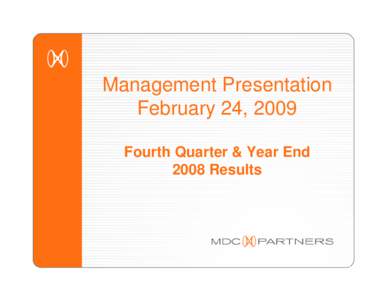 Management Presentation
February 24, 2009

Fourth Quarter & Year End
2008 Results

MDC PARTNERS